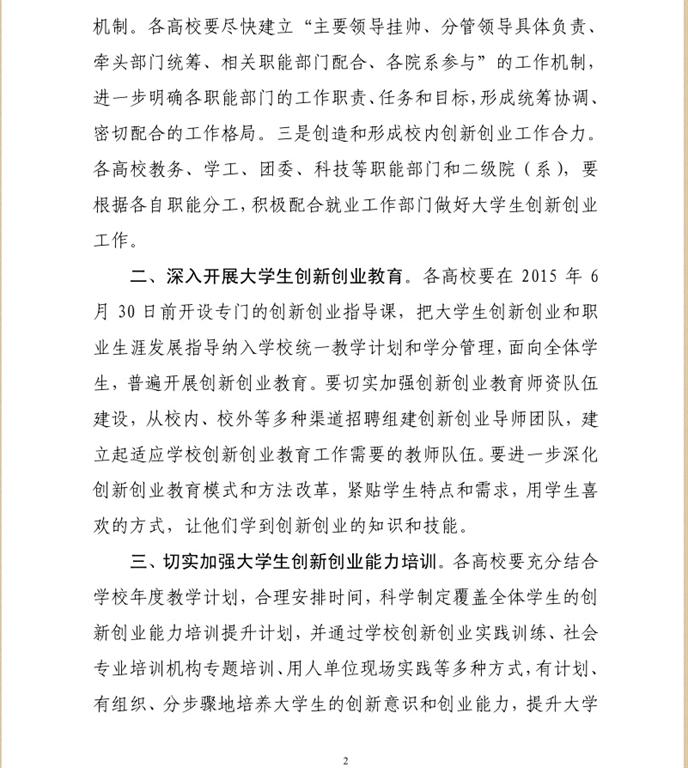 机制。各高校要尽快建立“主要领导挂帅、分管领导具体负责、牵头部门统筹、相关职能部门配合、各院系参与”的工作机制，进一步明确各职能部门的工作职责、任务和目标，形成统筹协调、密切配合的工作格局。三是创造和形成校内创新创业工作合力。各高校教务、学工、团委、科技等职能部门和二级院（系），要根据各自职能分工，积极配合就业工作部门做好大学生创新创业工作。

二、深入开展大学生创新创业教育。各高校要在 2015 年 6 月 30 日前开设专门的创新创业指导课，把大学生创新创业和职业生涯发展指导纳入学校统一教学计划和学分管理，面向全体学生，普遍开展创新创业教育。要切实加强创新创业教育师资队伍建设，从校内、校外等多种渠道招聘组建创新创业导师团队，建立起适应学校创新创业教育工作需要的教师队伍。要进一步深化创新创业教育模式和方法改革，紧贴学生特点和需求，用学生喜欢的方式，让他们学到创新创业的知识和技能。

三、切实加强大学生创新创业能力培训。各高校要充分结合学校年度教学计划，合理安排时间，科学制定覆盖全体学生的创新创业能力培训提升计划，并通过学校创新创业实践训练、社会专业培训机构专题培训、用人单位现场实践等多种方式，有计划、有组织、分步骤地培养大学生的创新意识和创业能力，提升大学

2